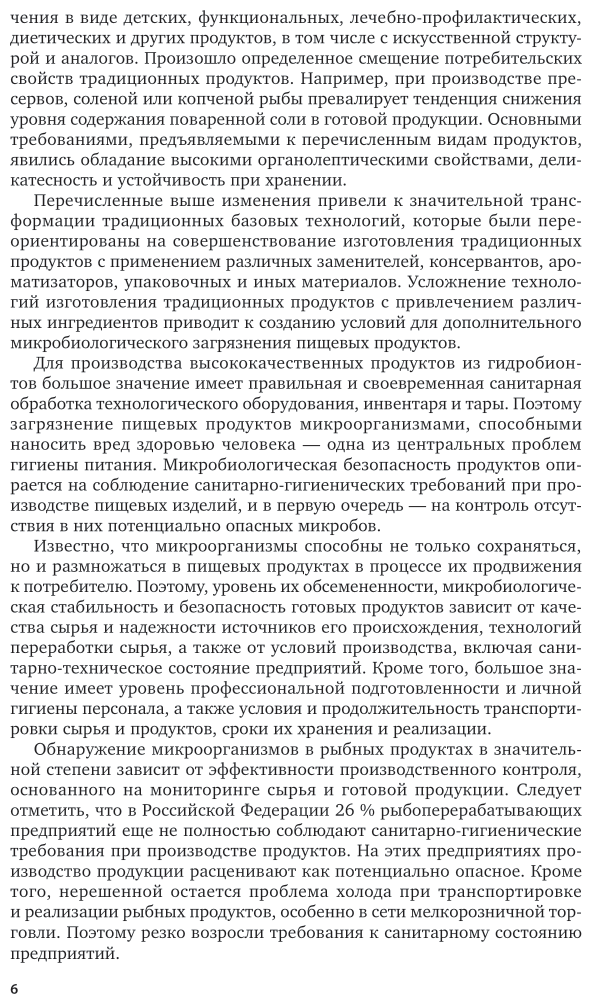 чения в виде детских, функциональных, лечебно-профилактических, диетических и других продуктов, в том числе с искусственной структурой и аналогов. Произошло определенное смещение потребительских свойств традиционных продуктов. Например, при производстве пресервов, соленой или копченой рыбы превалирует тенденция снижения уровня содержания поваренной соли в готовой продукции. Основными требованиями, предъявляемыми к перечисленным видам продуктов, явились обладание высокими органолептическими свойствами, деликатесность и устойчивость при хранении.

Перечисленные выше изменения привели к значительной трансформации традиционных базовых технологий, которые были переориентированы на совершенствование изготовления традиционных продуктов с применением различных заменителей, консервантов, ароматизаторов, упаковочных и иных материалов. Усложнение технологий изготовления традиционных продуктов с привлечением различных ингредиентов приводит к созданию условий для дополнительного микробиологического загрязнения пищевых продуктов.

Для производства высококачественных продуктов из гидробионтов большое значение имеет правильная и своевременная санитарная обработка технологического оборудования, инвентаря и тары. Поэтому загрязнение пищевых продуктов микроорганизмами, способными наносить вред здоровью человека — одна из центральных проблем гигиены питания. Микробиологическая безопасность продуктов опирается на соблюдение санитарно-гигиенических требований при производстве пищевых изделий, и в первую очередь — на контроль отсутствия в них потенциально опасных микробов.

Известно, что микроорганизмы способны не только сохраняться, но и размножаться в пищевых продуктах в процессе их продвижения к потребителю. Поэтому, уровень их обсемененности, микробиологическая стабильность и безопасность готовых продуктов зависит от качества сырья и надежности источников его происхождения, технологий переработки сырья, а также от условий производства, включая санитарно-техническое состояние предприятий. Кроме того, большое значение имеет уровень профессиональной подготовленности и личной гигиены персонала, а также условия и продолжительность транспортировки сырья и продуктов, сроки их хранения и реализации.

Обнаружение микроорганизмов в рыбных продуктах в значительной степени зависит от эффективности производственного контроля, основанного на мониторинге сырья и готовой продукции. Следует отметить, что в Российской Федерации 26 % рыбоперерабатывающих предприятий еще не полностью соблюдают санитарно-гигиенические требования при производстве продуктов. На этих предприятиях производство продукции расценивают как потенциально опасное. Кроме того, нерешенной остается проблема холода при транспортировке и реализации рыбных продуктов, особенно в сети мелкорозничной торговли. Поэтому резко возросли требования к санитарному состоянию предприятий.

6